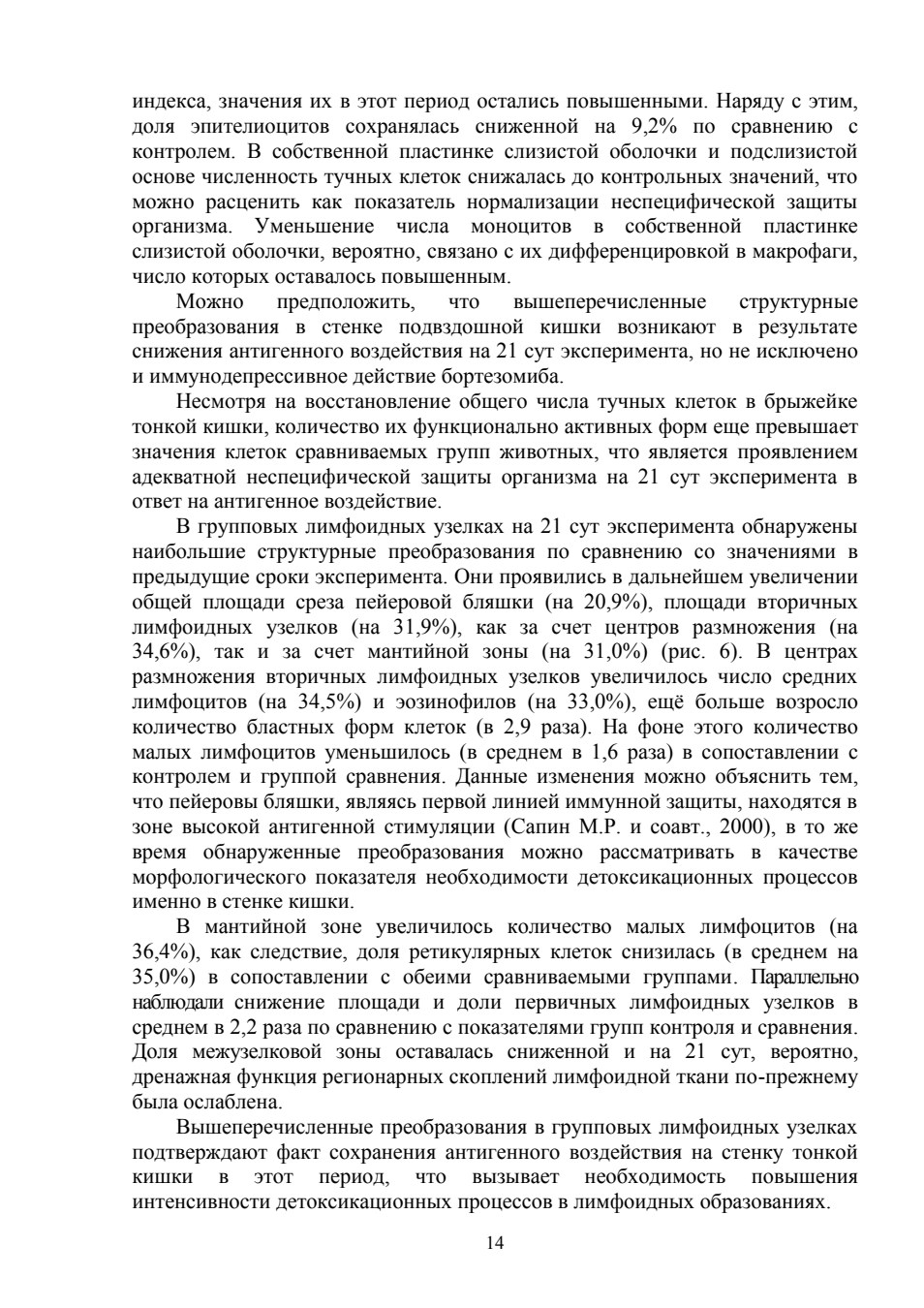 индекса, значения их в этот период остались повышенными. Наряду с этим, доля эпителиоцитов сохранялась сниженной на 9,2% по сравнению с контролем. В собственной пластинке слизистой оболочки и подслизистой основе численность тучных клеток снижалась до контрольных значений, что можно расценить как показатель нормализации неспецифической защиты организма. Уменьшение числа моноцитов в собственной пластинке слизистой оболочки, вероятно, связано с их дифференцировкой в макрофаги, число которых оставалось повышенным.

Можно предположить, что вышеперечисленные структурные преобразования в стенке подвздошной кишки возникают в результате снижения антигенного воздействия на 21 сут эксперимента, но не исключено и иммунодепрессивное действие бортезомиба.

Несмотря на восстановление общего числа тучных клеток в брыжейке тонкой кишки, количество их функционально активных форм еще превышает значения клеток сравниваемых групп животных, что является проявлением адекватной неспецифической защиты организма на 21 сут эксперимента в ответ на антигенное воздействие.

В групповых лимфоидных узелках на 21 сут эксперимента обнаружены наибольшие структурные преобразования по сравнению со значениями в предыдущие сроки эксперимента. Они проявились в дальнейшем увеличении общей площади среза пейеровой бляшки (на 20,9%), площади вторичных лимфоидных узелков (на 31,9%), как за счет центров размножения (на 34,6%), так и за счет мантийной зоны (на 31,0%) (рис. 6). В центрах размножения вторичных лимфоидных узелков увеличилось число средних лимфоцитов (на 34,5%) и эозинофилов (на 33,0%), ещё больше возросло количество бластных форм клеток (в 2,9 раза). На фоне этого количество малых лимфоцитов уменьшилось (в среднем в 1,6 раза) в сопоставлении с контролем и группой сравнения. Данные изменения можно объяснить тем, что пейеровы бляшки, являясь первой линией иммунной защиты, находятся в зоне высокой антигенной стимуляции (Сапин М.Р. и соавт., 2000), в то же время обнаруженные преобразования можно рассматривать в качестве морфологического показателя необходимости детоксикационных процессов именно в стенке кишки.

В мантийной зоне увеличилось количество малых лимфоцитов (на 36,4%), как следствие, доля ретикулярных клеток снизилась (в среднем на 35,0%) в сопоставлении с обеими сравниваемыми группами. Параллельно наблюдали снижение площади и доли первичных лимфоидных узелков в среднем в 2,2 раза по сравнению с показателями групп контроля и сравнения. Доля межузелковой зоны оставалась сниженной и на 21 сут, вероятно, дренажная функция регионарных скоплений лимфоидной ткани по-прежнему была ослаблена.

Вышеперечисленные преобразования в групповых лимфоидных узелках подтверждают факт сохранения антигенного воздействия на стенку тонкой кишки в этот период, что вызывает необходимость повышения интенсивности детоксикационных процессов в лимфоидных образованиях.

14